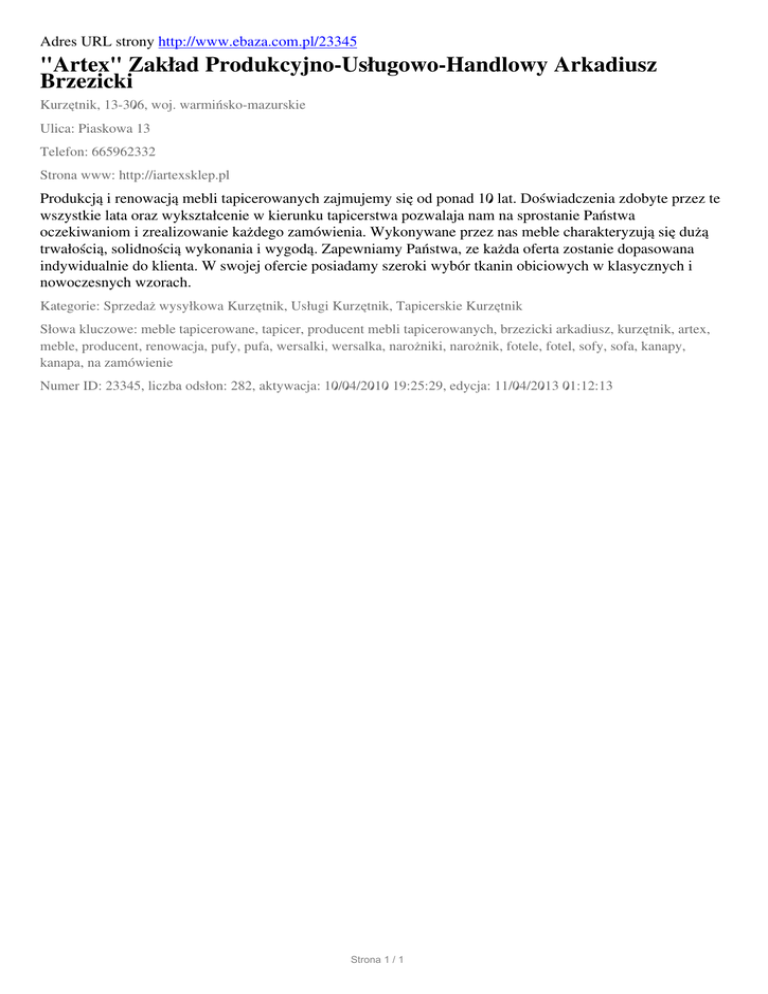 Adres URL strony http://www.ebaza.com.pl/23345

"Artex" Zakład Produkcyjno-Usługowo-Handlowy Arkadiusz Brzezicki

Kurzętnik, 13-306, woj. warmińsko-mazurskie

Ulica: Piaskowa 13

Telefon: 665962332

Strona www: http://iartexsklep.pl

Produkcją i renowacją mebli tapicerowanych zajmujemy się od ponad 10 lat. Doświadczenia zdobyte przez te wszystkie lata oraz wykształcenie w kierunku tapicerstwa pozwalaja nam na sprostanie Państwa oczekiwaniom i zrealizowanie każdego zamówienia. Wykonywane przez nas meble charakteryzują się dużą trwałością, solidnością wykonania i wygodą. Zapewniamy Państwa, ze każda oferta zostanie dopasowana indywidualnie do klienta. W swojej ofercie posiadamy szeroki wybór tkanin obiciowych w klasycznych i nowoczesnych wzorach.

Kategorie: Sprzedaż wysyłkowa Kurzętnik, Usługi Kurzętnik, Tapicerskie Kurzętnik

Słowa kluczowe: meble tapicerowane, tapicer, producent mebli tapicerowanych, brzezicki arkadiusz, kurzętnik, artex, meble, producent, renowacja, pufy, pufa, wersalki, wersalka, narożniki, narożnik, fotele, fotel, sofy, sofa, kanapy, kanapa, na zamówienie

Numer ID: 23345, liczba odsłon: 282, aktywacja: 10/04/2010 19:25:29, edycja: 11/04/2013 01:12:13

Strona 1 / 1